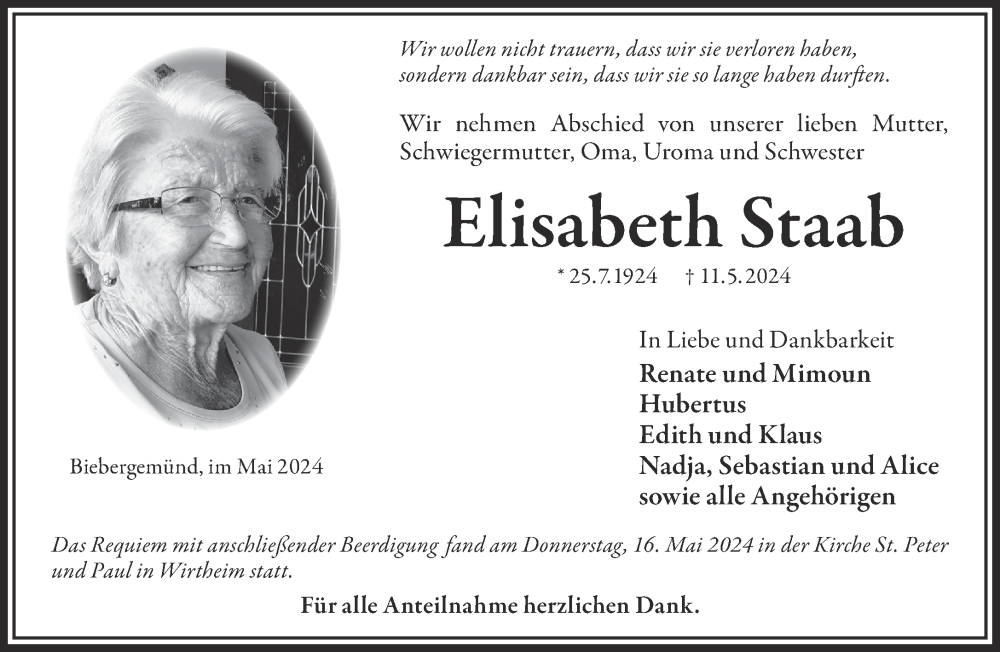 Wir wollen nicht trauern, dass wir sie verloren haben, sondern dankbar sein, dass wir sie so lange haben durften.

Wir nehmen Abschied von unserer lieben Mutter, Schwiegermutter, Oma, Uroma und Schwester

Elisabeth Staab

* 25.7.1924 † 11.5.2024

In Liebe und Dankbarkeit
Renate und Mimoun
Hubertus
Edith und Klaus
Nadja, Sebastian und Alice
sowie alle Angehörigen

Biebergemünd, im Mai 2024

Das Requiem mit anschließender Beerdigung fand am Donnerstag, 16. Mai 2024 in der Kirche St. Peter und Paul in Wirtheim statt.

Für alle Anteilnahme herzlichen Dank.